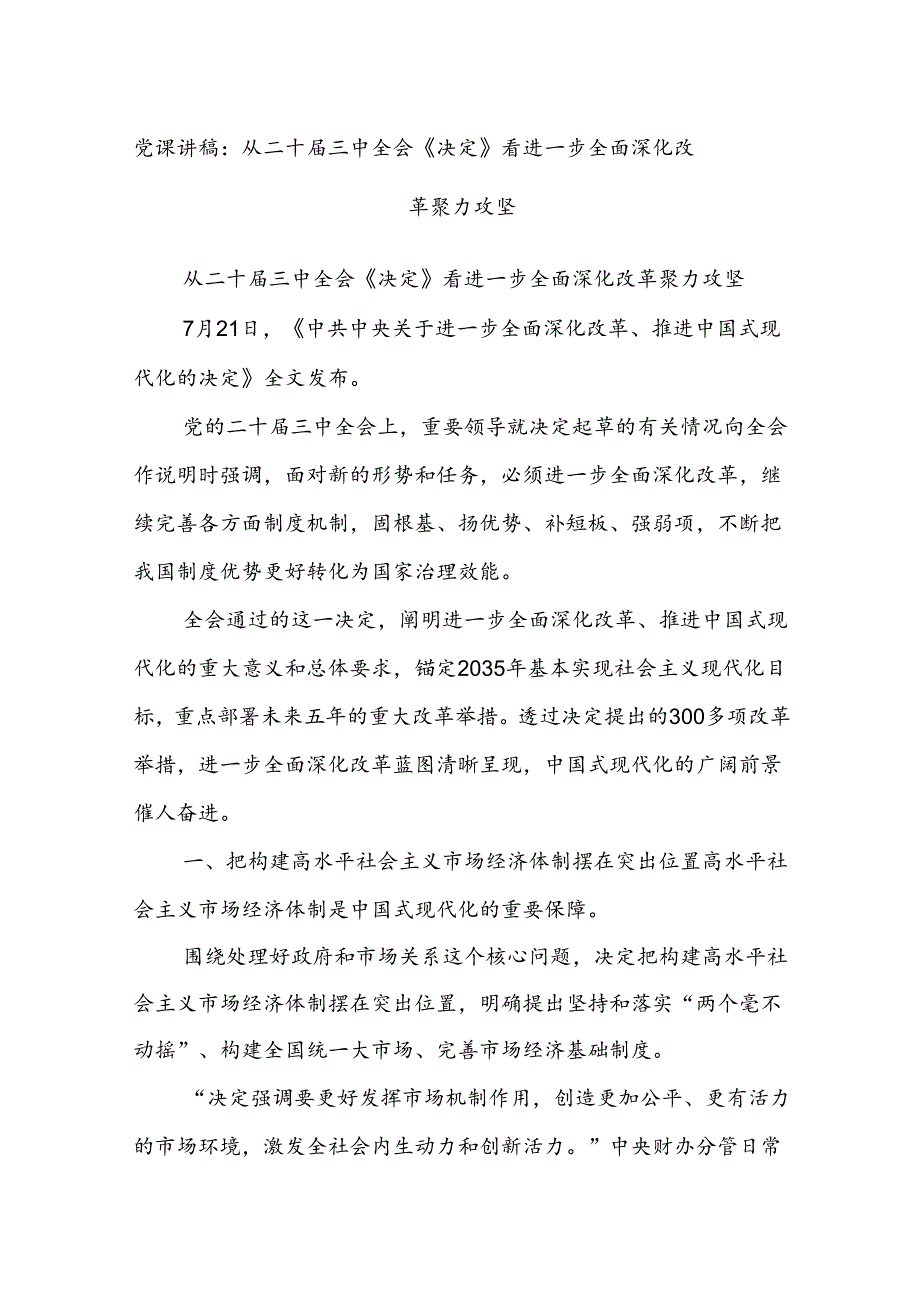 党课讲稿：从二十届三中全会《决定》看进一步全面深化改革聚力攻坚

从二十届三中全会《决定》看进一步全面深化改革聚力攻坚

7月21日，《中共中央关于进一步全面深化改革、推进中国式现代化的决定》全文发布。

党的二十届三中全会上，重要领导就决定起草的有关情况向全会作说明时强调，面对新的形势和任务，必须进一步全面深化改革，继续完善各方面制度机制，固根基、扬优势、补短板、强弱项，不断把我国制度优势更好转化为国家治理效能。

全会通过的这一决定，阐明进一步全面深化改革、推进中国式现代化的重大意义和总体要求，锚定2035年基本实现社会主义现代化目标，重点部署未来五年的重大改革举措。透过决定提出的300多项改革举措，进一步全面深化改革蓝图清晰呈现，中国式现代化的广阔前景催人奋进。

一、把构建高水平社会主义市场经济体制摆在突出位置高水平社会主义市场经济体制是中国式现代化的重要保障。

围绕处理好政府和市场关系这个核心问题，决定把构建高水平社会主义市场经济体制摆在突出位置，明确提出坚持和落实“两个毫不动摇”、构建全国统一大市场、完善市场经济基础制度。

“决定强调要更好发挥市场机制作用，创造更加公平、更有活力的市场环境，激发全社会内生动力和创新活力。”中央财办分管日常